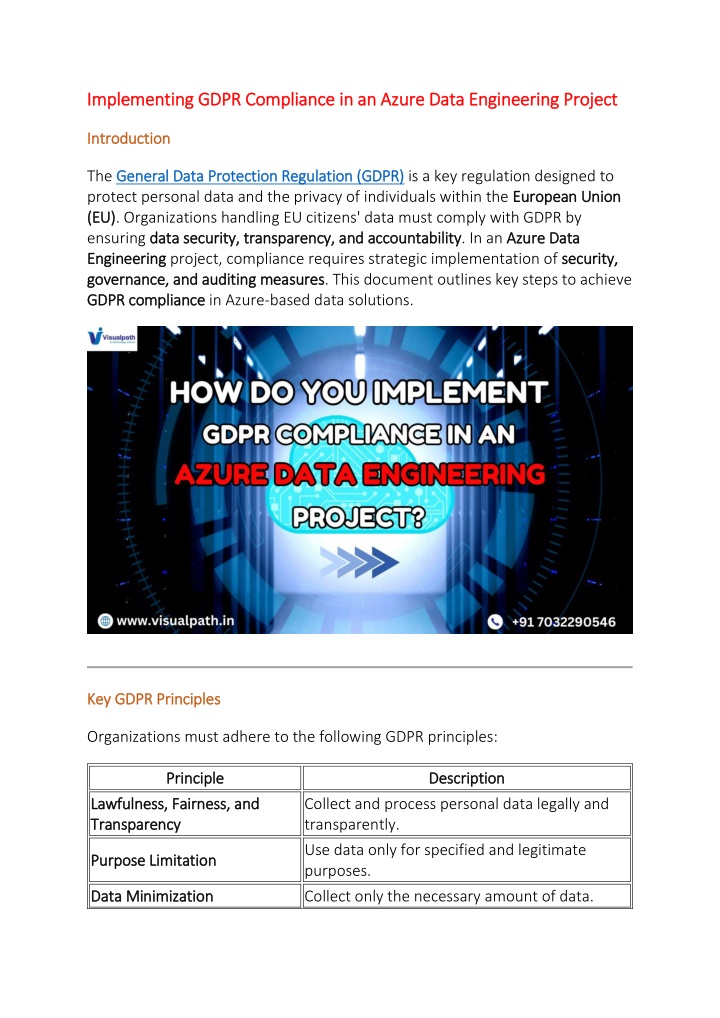 Implementing GDPR Compliance in an Azure Data Engineering Project

Introduction

The General Data Protection Regulation (GDPR) is a key regulation designed to protect personal data and the privacy of individuals within the European Union (EU). Organizations handling EU citizens' data must comply with GDPR by ensuring data security, transparency, and accountability. In an Azure Data Engineering project, compliance requires strategic implementation of security, governance, and auditing measures. This document outlines key steps to achieve GDPR compliance in Azure-based data solutions.

Visualpath

HOW DO YOU IMPLEMENT GDPR COMPLIANCE IN AN AZURE DATA ENGINEERING PROJECT?

www.visualpath.in

+91 7032290546

Key GDPR Principles

Organizations must adhere to the following GDPR principles:

| Principle | Description |
|---|---|
| Lawfulness, Fairness, and Transparency | Collect and process personal data legally and transparently. |
| Purpose Limitation | Use data only for specified and legitimate purposes. |
| Data Minimization | Collect only the necessary amount of data. |